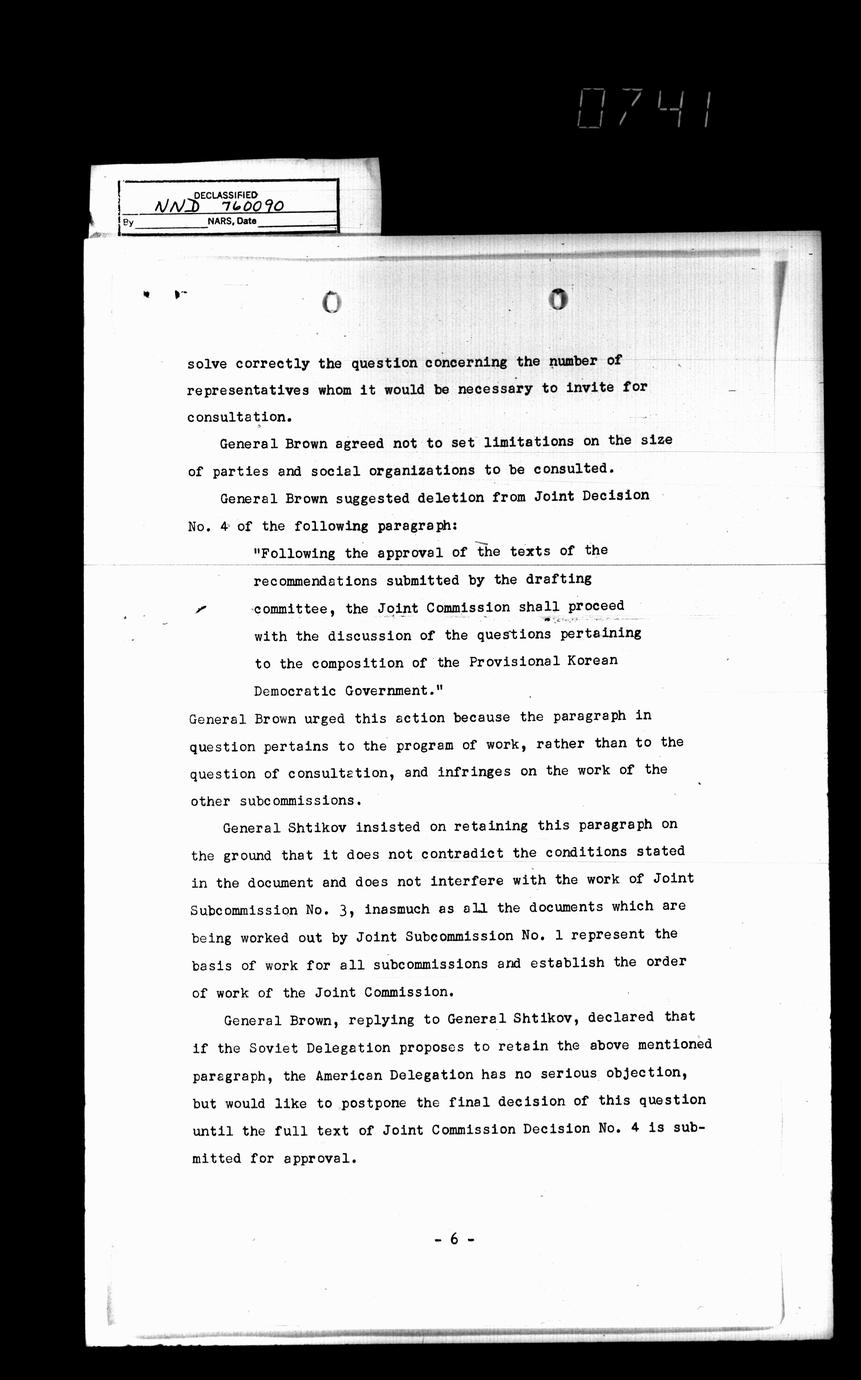 0741

DECLASSIFIED
NND 760090
By ________ NARS, Date ________

solve correctly the question concerning the number of representatives whom it would be necessary to invite for consultation.

General Brown agreed not to set limitations on the size of parties and social organizations to be consulted.

General Brown suggested deletion from Joint Decision No. 4 of the following paragraph:

"Following the approval of the texts of the recommendations submitted by the drafting committee, the Joint Commission shall proceed with the discussion of the questions pertaining to the composition of the Provisional Korean Democratic Government."

General Brown urged this action because the paragraph in question pertains to the program of work, rather than to the question of consultation, and infringes on the work of the other subcommissions.

General Shtikov insisted on retaining this paragraph on the ground that it does not contradict the conditions stated in the document and does not interfere with the work of Joint Subcommission No. 3, inasmuch as all the documents which are being worked out by Joint Subcommission No. 1 represent the basis of work for all subcommissions and establish the order of work of the Joint Commission.

General Brown, replying to General Shtikov, declared that if the Soviet Delegation proposes to retain the above mentioned paragraph, the American Delegation has no serious objection, but would like to postpone the final decision of this question until the full text of Joint Commission Decision No. 4 is submitted for approval.

- 6 -